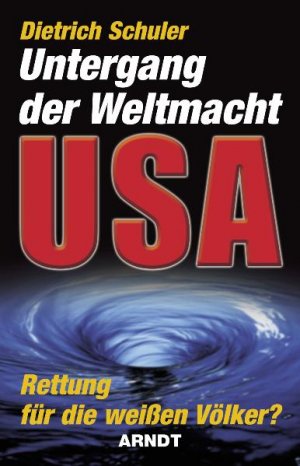 Dietrich Schuler

Untergang der Weltmacht USA

Rettung für die weißen Völker?

ARNDT